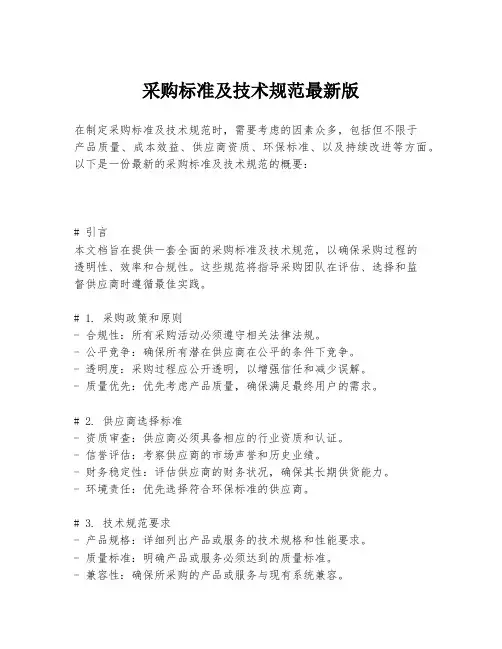 采购标准及技术规范最新版

在制定采购标准及技术规范时，需要考虑的因素众多，包括但不限于产品质量、成本效益、供应商资质、环保标准、以及持续改进等方面。以下是一份最新的采购标准及技术规范的概要：

# 引言
本文档旨在提供一套全面的采购标准及技术规范，以确保采购过程的透明性、效率和合规性。这些规范将指导采购团队在评估、选择和监督供应商时遵循最佳实践。

# 1. 采购政策和原则
- 合规性：所有采购活动必须遵守相关法律法规。
- 公平竞争：确保所有潜在供应商在公平的条件下竞争。
- 透明度：采购过程应公开透明，以增强信任和减少误解。
- 质量优先：优先考虑产品质量，确保满足最终用户的需求。

# 2. 供应商选择标准
- 资质审查：供应商必须具备相应的行业资质和认证。
- 信誉评估：考察供应商的市场声誉和历史业绩。
- 财务稳定性：评估供应商的财务状况，确保其长期供货能力。
- 环境责任：优先选择符合环保标准的供应商。

# 3. 技术规范要求
- 产品规格：详细列出产品或服务的技术规格和性能要求。
- 质量标准：明确产品或服务必须达到的质量标准。
- 兼容性：确保所采购的产品或服务与现有系统兼容。